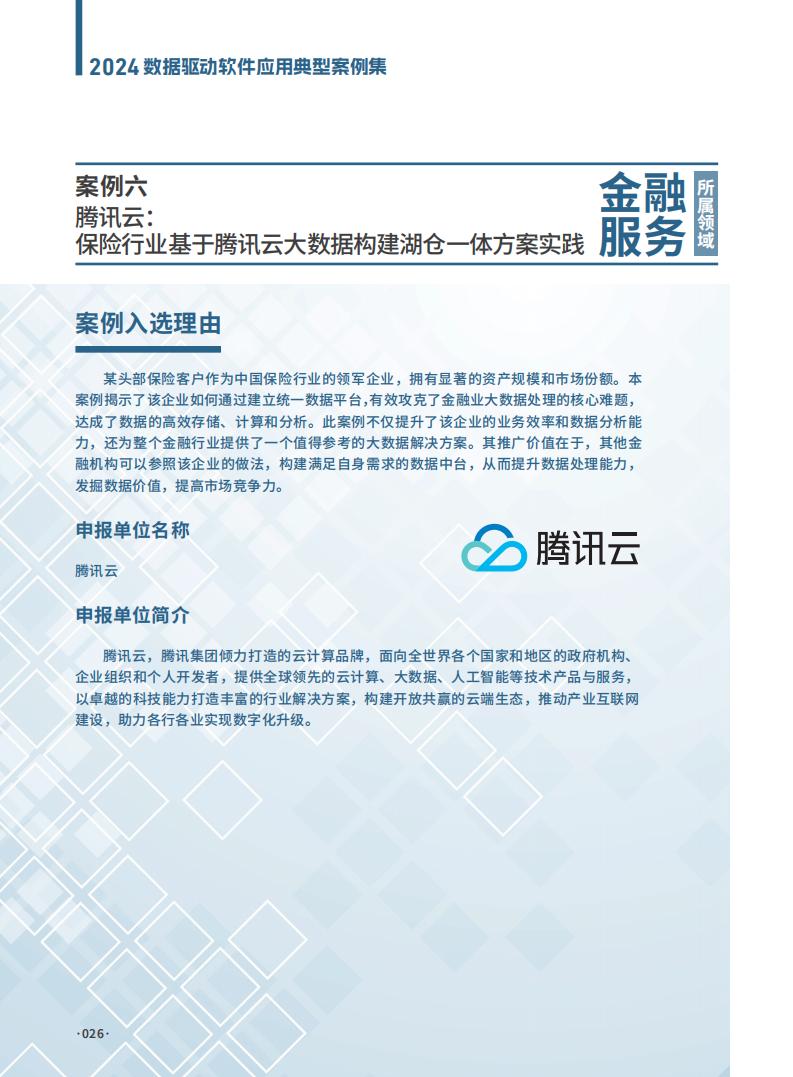 2024 数据驱动软件应用典型案例集

案例六
腾讯云：
保险行业基于腾讯云大数据构建湖仓一体方案实践

金融服务

所属领域

案例入选理由

某头部保险客户作为中国保险行业的领军企业，拥有显著的资产规模和市场份额。本案例揭示了该企业如何通过建立统一数据平台,有效攻克了金融业大数据处理的核心难题，达成了数据的高效存储、计算和分析。此案例不仅提升了该企业的业务效率和数据分析能力，还为整个金融行业提供了一个值得参考的大数据解决方案。其推广价值在于，其他金融机构可以参照该企业的做法，构建满足自身需求的数据中台，从而提升数据处理能力，发掘数据价值，提高市场竞争力。

申报单位名称

腾讯云

腾讯云

申报单位简介

腾讯云，腾讯集团倾力打造的云计算品牌，面向全世界各个国家和地区的政府机构、企业组织和个人开发者，提供全球领先的云计算、大数据、人工智能等技术产品与服务，以卓越的科技能力打造丰富的行业解决方案，构建开放共赢的云端生态，推动产业互联网建设，助力各行各业实现数字化升级。

·026·